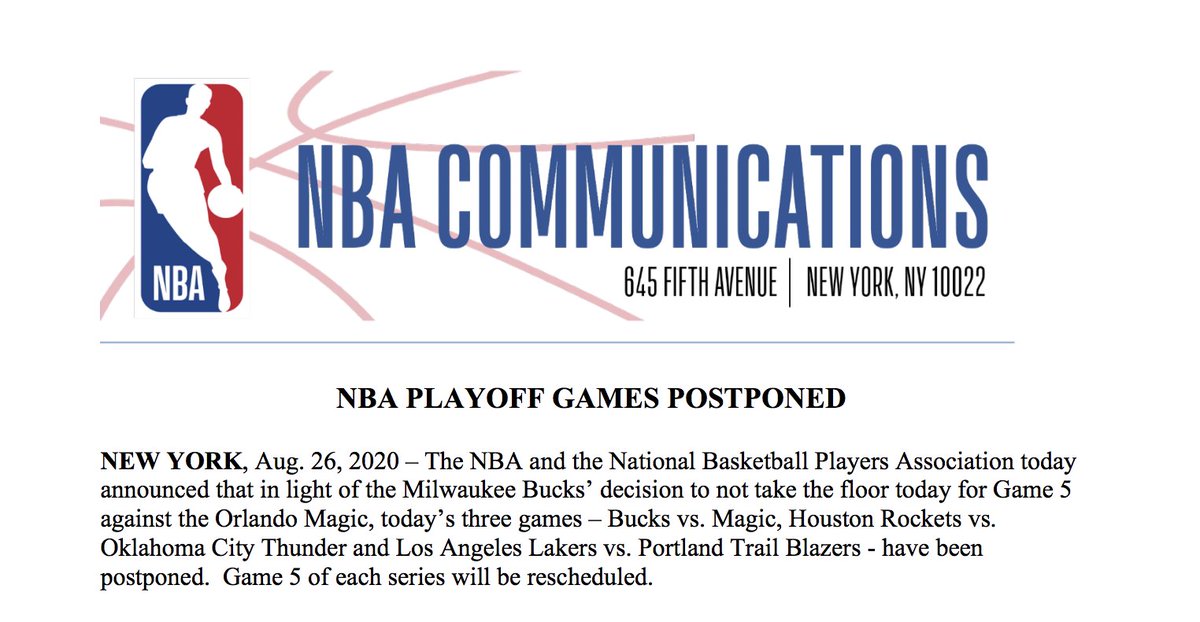 NBA

NBA COMMUNICATIONS

645 FIFTH AVENUE | NEW YORK, NY 10022

NBA PLAYOFF GAMES POSTPONED

NEW YORK, Aug. 26, 2020 – The NBA and the National Basketball Players Association today announced that in light of the Milwaukee Bucks' decision to not take the floor today for Game 5 against the Orlando Magic, today's three games – Bucks vs. Magic, Houston Rockets vs. Oklahoma City Thunder and Los Angeles Lakers vs. Portland Trail Blazers - have been postponed. Game 5 of each series will be rescheduled.